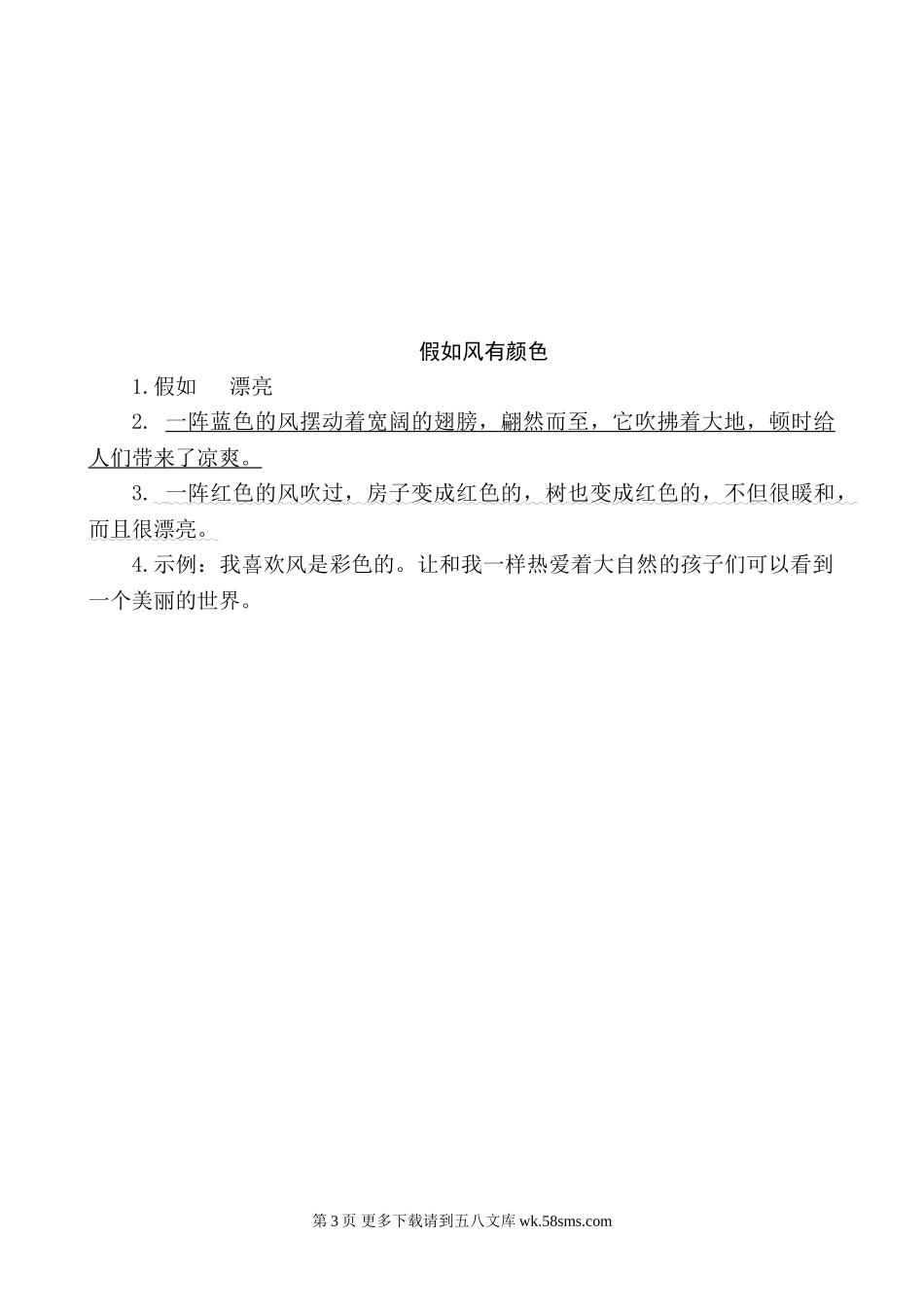 假如风有颜色

1.假如　漂亮

2. 一阵蓝色的风摆动着宽阔的翅膀，翩然而至，它吹拂着大地，顿时给人们带来了凉爽。

3. 一阵红色的风吹过，房子变成红色的，树也变成红色的，不但很暖和，而且很漂亮。

4.示例：我喜欢风是彩色的。让和我一样热爱着大自然的孩子们可以看到一个美丽的世界。

第 3 页 更多下载请到五八文库 wk.58sms.com